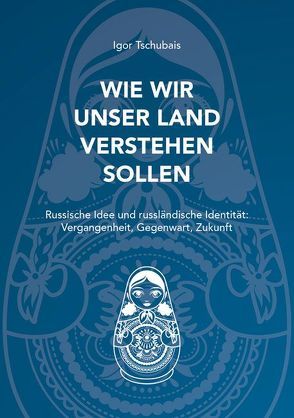 Igor Tschubais

WIE WIR UNSER LAND VERSTEHEN SOLLEN

Russische Idee und russländische Identität: Vergangenheit, Gegenwart, Zukunft